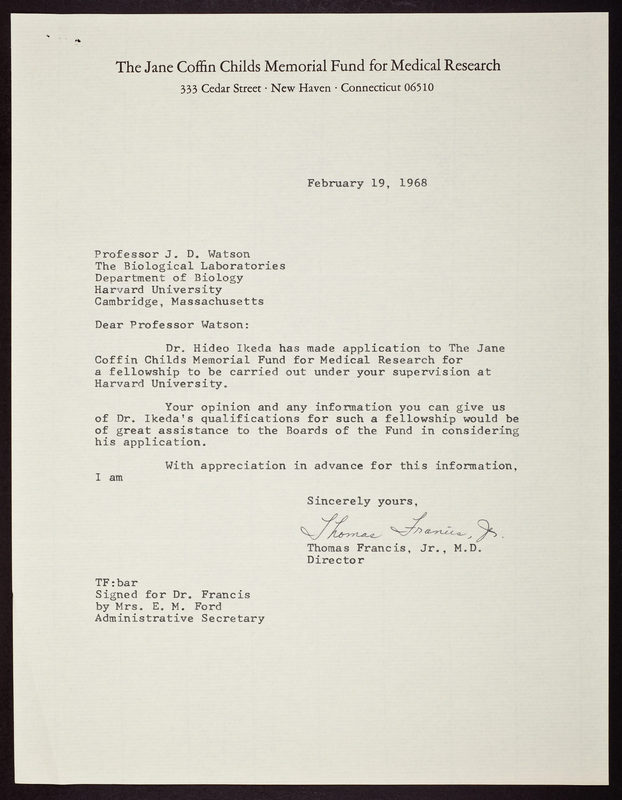 The Jane Coffin Childs Memorial Fund for Medical Research
333 Cedar Street · New Haven · Connecticut 06510

February 19, 1968

Professor J. D. Watson
The Biological Laboratories
Department of Biology
Harvard University
Cambridge, Massachusetts

Dear Professor Watson:

Dr. Hideo Ikeda has made application to The Jane Coffin Childs Memorial Fund for Medical Research for a fellowship to be carried out under your supervision at Harvard University.

Your opinion and any information you can give us of Dr. Ikeda's qualifications for such a fellowship would be of great assistance to the Boards of the Fund in considering his application.

With appreciation in advance for this information, I am

Sincerely yours,

Thomas Francis, Jr.

Thomas Francis, Jr., M.D.
Director

TF:bar
Signed for Dr. Francis
by Mrs. E. M. Ford
Administrative Secretary